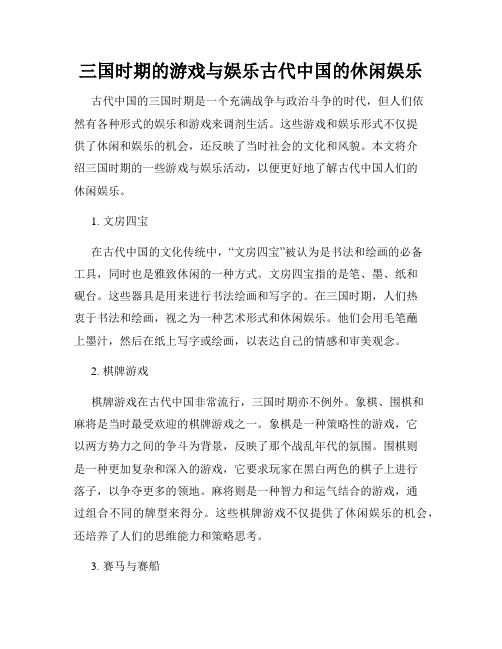 三国时期的游戏与娱乐古代中国的休闲娱乐

古代中国的三国时期是一个充满战争与政治斗争的时代，但人们依然有各种形式的娱乐和游戏来调剂生活。这些游戏和娱乐形式不仅提供了休闲和娱乐的机会，还反映了当时社会的文化和风貌。本文将介绍三国时期的一些游戏与娱乐活动，以便更好地了解古代中国人们的休闲娱乐。

1. 文房四宝

在古代中国的文化传统中，“文房四宝”被认为是书法和绘画的必备工具，同时也是雅致休闲的一种方式。文房四宝指的是笔、墨、纸和砚台。这些器具是用来进行书法绘画和写字的。在三国时期，人们热衷于书法和绘画，视之为一种艺术形式和休闲娱乐。他们会用毛笔蘸上墨汁，然后在纸上写字或绘画，以表达自己的情感和审美观念。

2. 棋牌游戏

棋牌游戏在古代中国非常流行，三国时期亦不例外。象棋、围棋和麻将是当时最受欢迎的棋牌游戏之一。象棋是一种策略性的游戏，它以两方势力之间的争斗为背景，反映了那个战乱年代的氛围。围棋则是一种更加复杂和深入的游戏，它要求玩家在黑白两色的棋子上进行落子，以争夺更多的领地。麻将则是一种智力和运气结合的游戏，通过组合不同的牌型来得分。这些棋牌游戏不仅提供了休闲娱乐的机会，还培养了人们的思维能力和策略思考。

3. 赛马与赛船